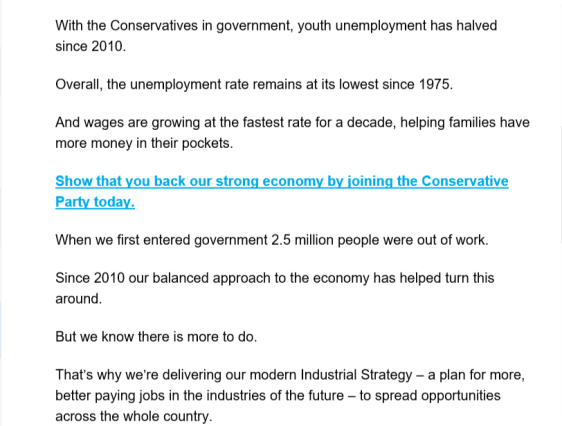 With the Conservatives in government, youth unemployment has halved since 2010.

Overall, the unemployment rate remains at its lowest since 1975.

And wages are growing at the fastest rate for a decade, helping families have more money in their pockets.

Show that you back our strong economy by joining the Conservative Party today.

When we first entered government 2.5 million people were out of work.

Since 2010 our balanced approach to the economy has helped turn this around.

But we know there is more to do.

That's why we're delivering our modern Industrial Strategy – a plan for more, better paying jobs in the industries of the future – to spread opportunities across the whole country.